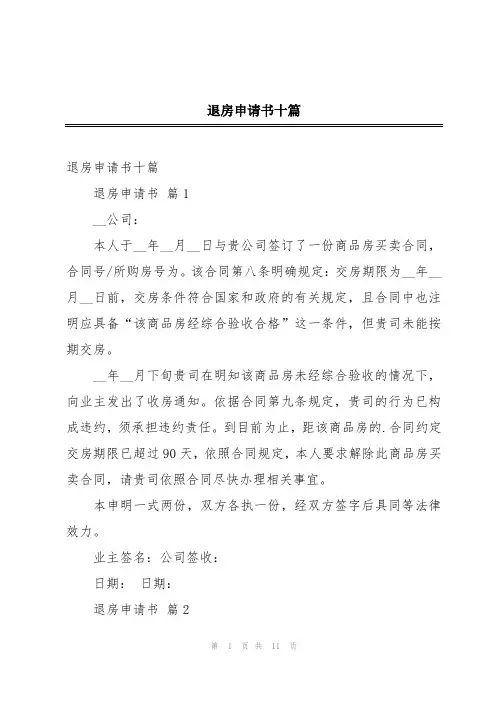 退房申请书十篇

退房申请书十篇

退房申请书 篇1

__公司：

本人于__年__月__日与贵公司签订了一份商品房买卖合同，合同号/所购房号为。该合同第八条明确规定：交房期限为__年__月__日前，交房条件符合国家和政府的有关规定，且合同中也注明应具备“该商品房经综合验收合格”这一条件，但贵司未能按期交房。

__年__月下旬贵司在明知该商品房未经综合验收的情况下，向业主发出了收房通知。依据合同第九条规定，贵司的行为已构成违约，须承担违约责任。到目前为止，距该商品房的.合同约定交房期限已超过90天，依照合同规定，本人要求解除此商品房买卖合同，请贵司依照合同尽快办理相关事宜。

本申明一式两份，双方各执一份，经双方签字后具同等法律效力。

业主签名：公司签收：

日期： 日期：

退房申请书 篇2

第 1 页 共 11 页